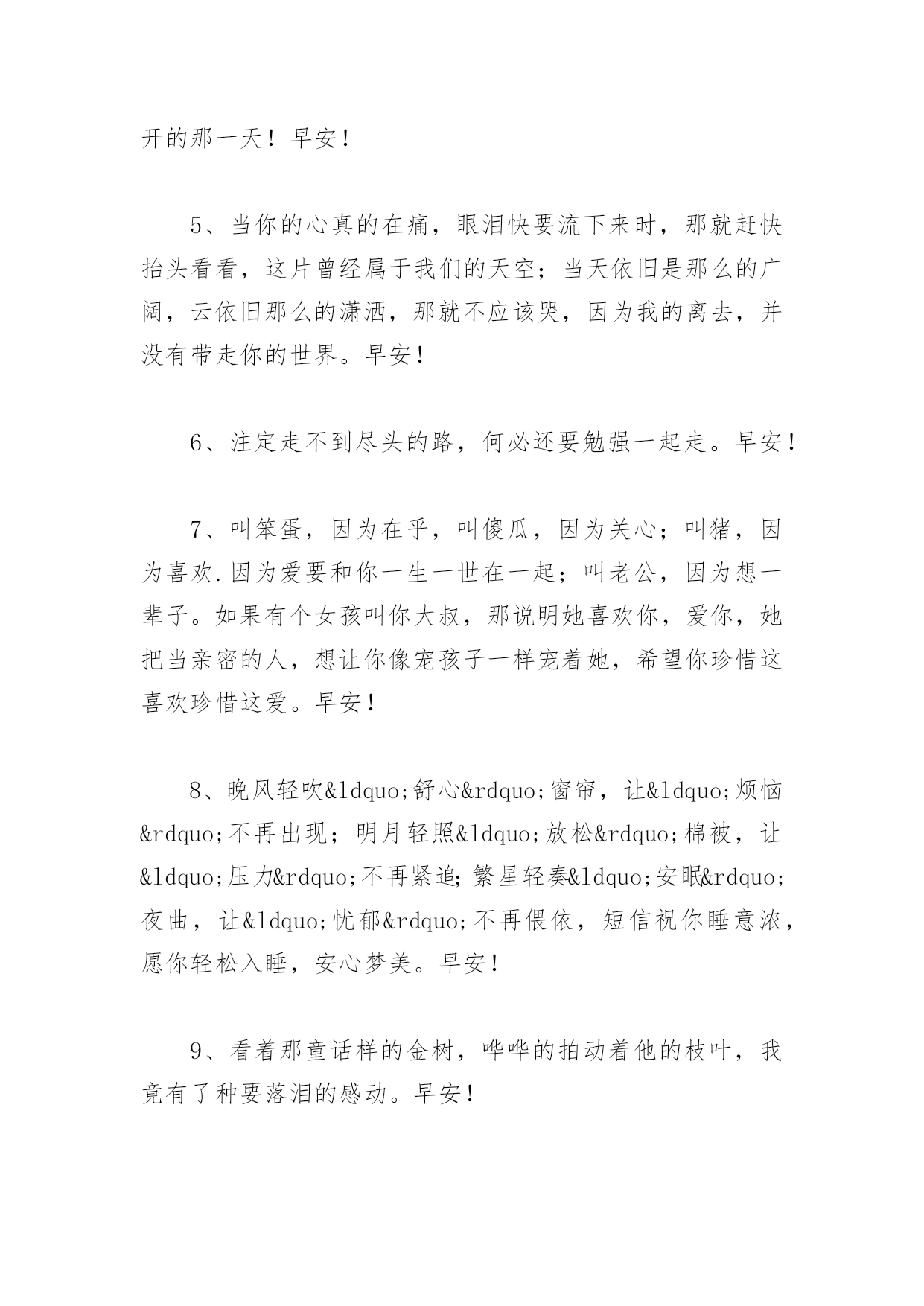 开的那一天！早安！

5、当你的心真的在痛，眼泪快要流下来时，那就赶快抬头看看，这片曾经属于我们的天空；当天依旧是那么的广阔，云依旧那么的潇洒，那就不应该哭，因为我的离去，并没有带走你的世界。早安！

6、注定走不到尽头的路，何必还要勉强一起走。早安！

7、叫笨蛋，因为在乎，叫傻瓜，因为关心；叫猪，因为喜欢.因为爱要和你一生一世在一起；叫老公，因为想一辈子。如果有个女孩叫你大叔，那说明她喜欢你，爱你，她把当亲密的人，想让你像宠孩子一样宠着她，希望你珍惜这喜欢珍惜这爱。早安！

8、晚风轻吹&ldquo;舒心&rdquo;窗帘，让&ldquo;烦恼&rdquo;不再出现；明月轻照&ldquo;放松&rdquo;棉被，让&ldquo;压力&rdquo;不再紧追；繁星轻奏&ldquo;安眠&rdquo;夜曲，让&ldquo;忧郁&rdquo;不再偎依，短信祝你睡意浓，愿你轻松入睡，安心梦美。早安！

9、看着那童话样的金树，哗哗的拍动着他的枝叶，我竟有了种要落泪的感动。早安！